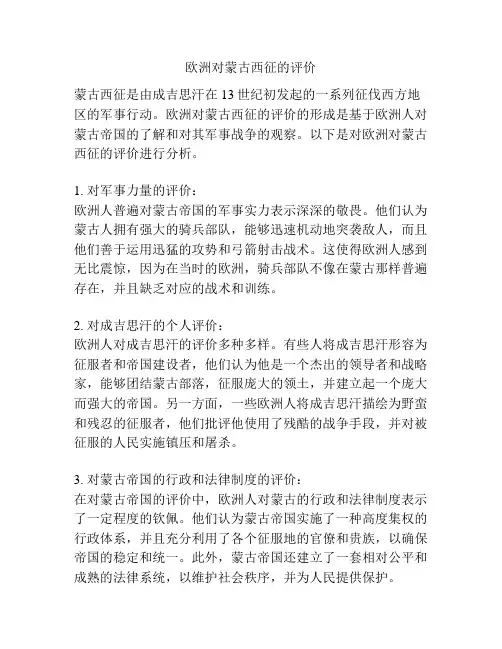 欧洲对蒙古西征的评价

蒙古西征是由成吉思汗在13世纪初发起的一系列征伐西方地区的军事行动。欧洲对蒙古西征的评价的形成是基于欧洲人对蒙古帝国的了解和对其军事战争的观察。以下是对欧洲对蒙古西征的评价进行分析。

1. 对军事力量的评价：
欧洲人普遍对蒙古帝国的军事实力表示深深的敬畏。他们认为蒙古人拥有强大的骑兵部队，能够迅速机动地突袭敌人，而且他们善于运用迅猛的攻势和弓箭射击战术。这使得欧洲人感到无比震惊，因为在当时的欧洲，骑兵部队不像在蒙古那样普遍存在，并且缺乏对应的战术和训练。

2. 对成吉思汗的个人评价：
欧洲人对成吉思汗的评价多种多样。有些人将成吉思汗形容为征服者和帝国建设者，他们认为他是一个杰出的领导者和战略家，能够团结蒙古部落，征服庞大的领土，并建立起一个庞大而强大的帝国。另一方面，一些欧洲人将成吉思汗描绘为野蛮和残忍的征服者，他们批评他使用了残酷的战争手段，并对被征服的人民实施镇压和屠杀。

3. 对蒙古帝国的行政和法律制度的评价：
在对蒙古帝国的评价中，欧洲人对蒙古的行政和法律制度表示了一定程度的钦佩。他们认为蒙古帝国实施了一种高度集权的行政体系，并且充分利用了各个征服地的官僚和贵族，以确保帝国的稳定和统一。此外，蒙古帝国还建立了一套相对公平和成熟的法律系统，以维护社会秩序，并为人民提供保护。